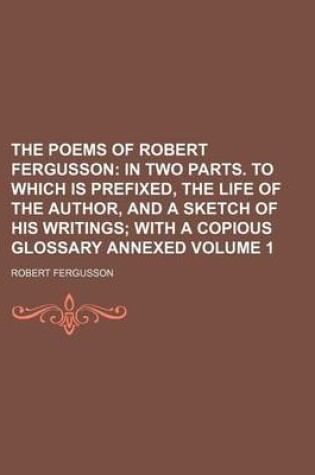 THE POEMS OF ROBERT FERGUSSON: IN TWO PARTS. TO WHICH IS PREFIXED, THE LIFE OF THE AUTHOR, AND A SKETCH OF HIS WRITINGS; WITH A COPIOUS GLOSSARY ANNEXED VOLUME 1

ROBERT FERGUSSON